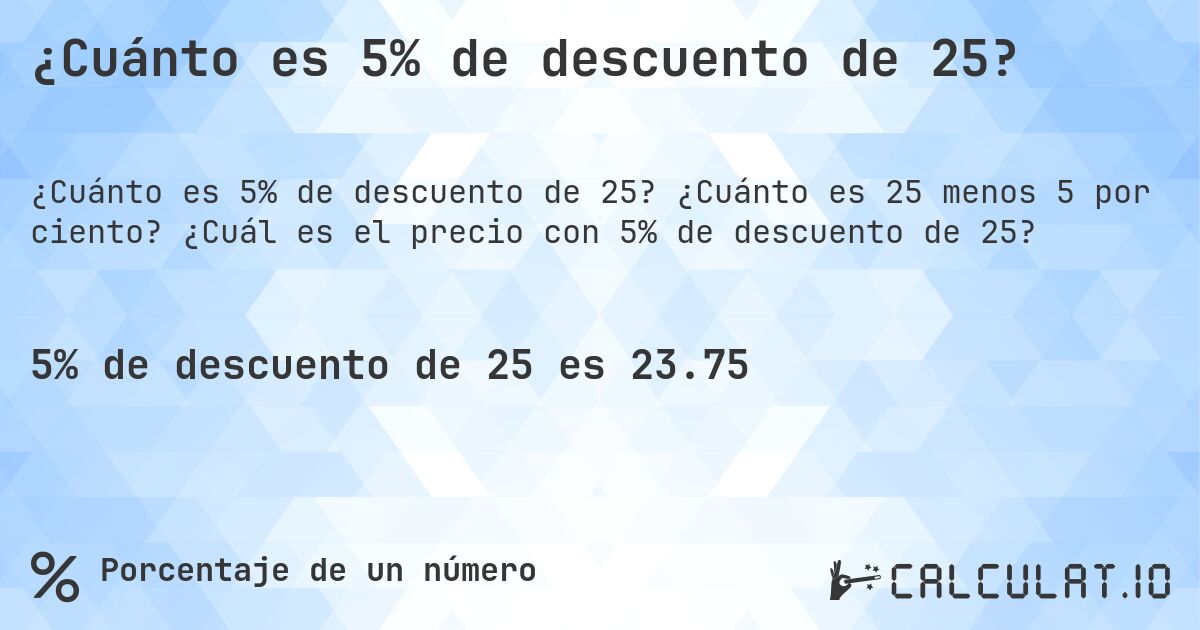 ¿Cuánto es 5% de descuento de 25?

¿Cuánto es 5% de descuento de 25? ¿Cuánto es 25 menos 5 por ciento? ¿Cuál es el precio con 5% de descuento de 25?

5% de descuento de 25 es 23.75

% Porcentaje de un número

CALCULAT.IO